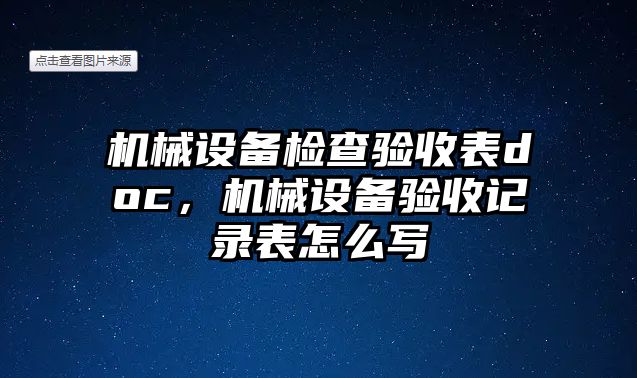 点击查看图片来源

机械设备检查验收表doc，机械设备验收记录表怎么写